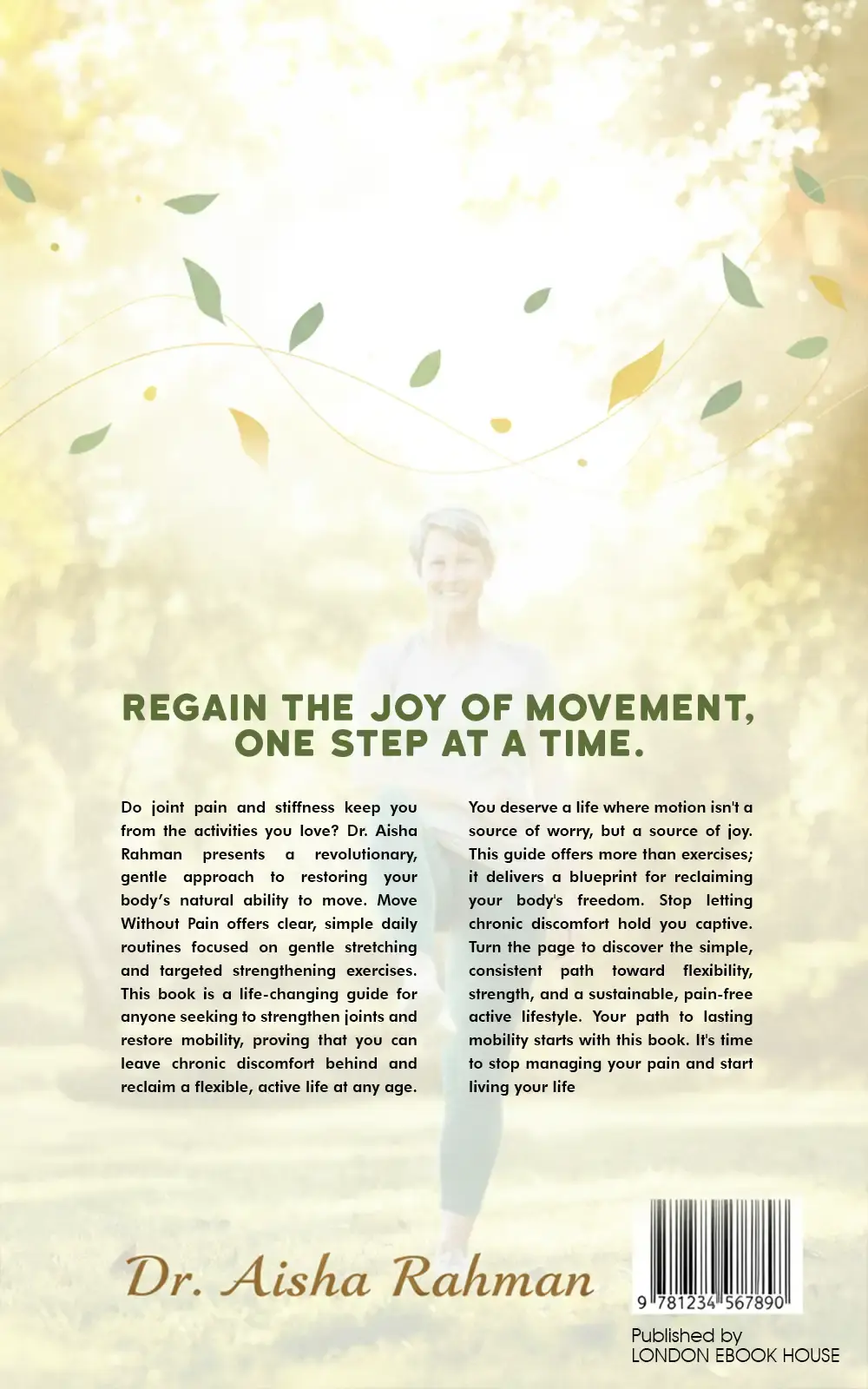 REGAIN THE JOY OF MOVEMENT, ONE STEP AT A TIME.

Do joint pain and stiffness keep you from the activities you love? Dr. Aisha Rahman presents a revolutionary, gentle approach to restoring your body's natural ability to move. Move Without Pain offers clear, simple daily routines focused on gentle stretching and targeted strengthening exercises. This book is a life-changing guide for anyone seeking to strengthen joints and restore mobility, proving that you can leave chronic discomfort behind and reclaim a flexible, active life at any age.

You deserve a life where motion isn't a source of worry, but a source of joy. This guide offers more than exercises; it delivers a blueprint for reclaiming your body's freedom. Stop letting chronic discomfort hold you captive. Turn the page to discover the simple, consistent path toward flexibility, strength, and a sustainable, pain-free active lifestyle. Your path to lasting mobility starts with this book. It's time to stop managing your pain and start living your life

Dr. Aisha Rahman

9 781234 567890

Published by
LONDON EBOOK HOUSE